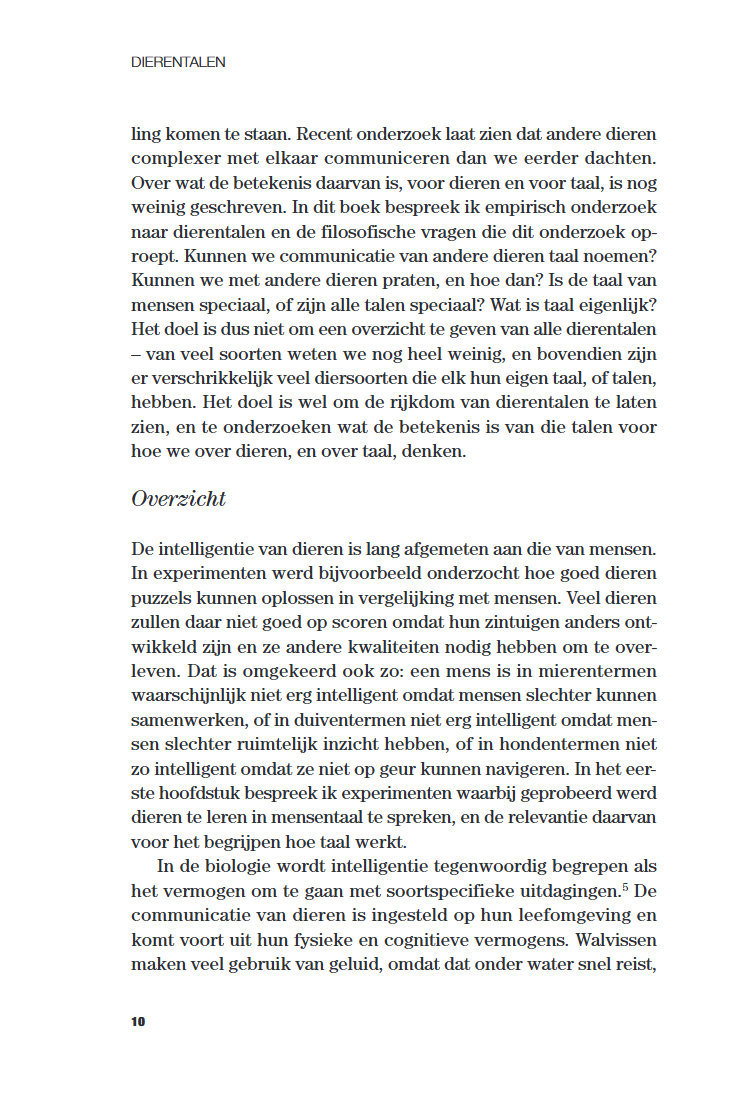 DIERENTALEN

ling komen te staan. Recent onderzoek laat zien dat andere dieren complexer met elkaar communiceren dan we eerder dachten. Over wat de betekenis daarvan is, voor dieren en voor taal, is nog weinig geschreven. In dit boek bespreek ik empirisch onderzoek naar dierentalen en de filosofische vragen die dit onderzoek oproept. Kunnen we communicatie van andere dieren taal noemen? Kunnen we met andere dieren praten, en hoe dan? Is de taal van mensen speciaal, of zijn alle talen speciaal? Wat is taal eigenlijk? Het doel is dus niet om een overzicht te geven van alle dierentalen – van veel soorten weten we nog heel weinig, en bovendien zijn er verschrikkelijk veel diersoorten die elk hun eigen taal, of talen, hebben. Het doel is wel om de rijkdom van dierentalen te laten zien, en te onderzoeken wat de betekenis is van die talen voor hoe we over dieren, en over taal, denken.

Overzicht

De intelligentie van dieren is lang afgemeten aan die van mensen. In experimenten werd bijvoorbeeld onderzocht hoe goed dieren puzzels kunnen oplossen in vergelijking met mensen. Veel dieren zullen daar niet goed op scoren omdat hun zintuigen anders ontwikkeld zijn en ze andere kwaliteiten nodig hebben om te overleven. Dat is omgekeerd ook zo: een mens is in mierentermen waarschijnlijk niet erg intelligent omdat mensen slechter kunnen samenwerken, of in duiventermen niet erg intelligent omdat mensen slechter ruimtelijk inzicht hebben, of in hondentermen niet zo intelligent omdat ze niet op geur kunnen navigeren. In het eerste hoofdstuk bespreek ik experimenten waarbij geprobeerd werd dieren te leren in mensentaal te spreken, en de relevantie daarvan voor het begrijpen hoe taal werkt.

In de biologie wordt intelligentie tegenwoordig begrepen als het vermogen om te gaan met soortspecifieke uitdagingen.$^5$ De communicatie van dieren is ingesteld op hun leefomgeving en komt voort uit hun fysieke en cognitieve vermogens. Walvissen maken veel gebruik van geluid, omdat dat onder water snel reist,

10